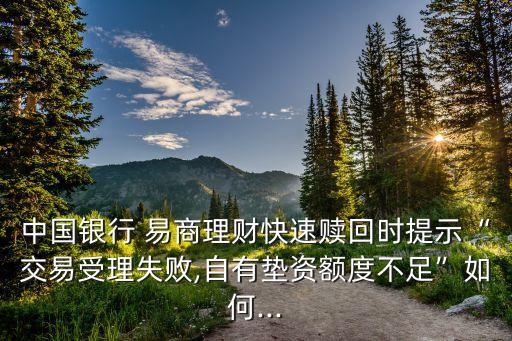 中国银行 易商理财快速赎回时提示“交易受理失败,自有垫资额度不足”如何...